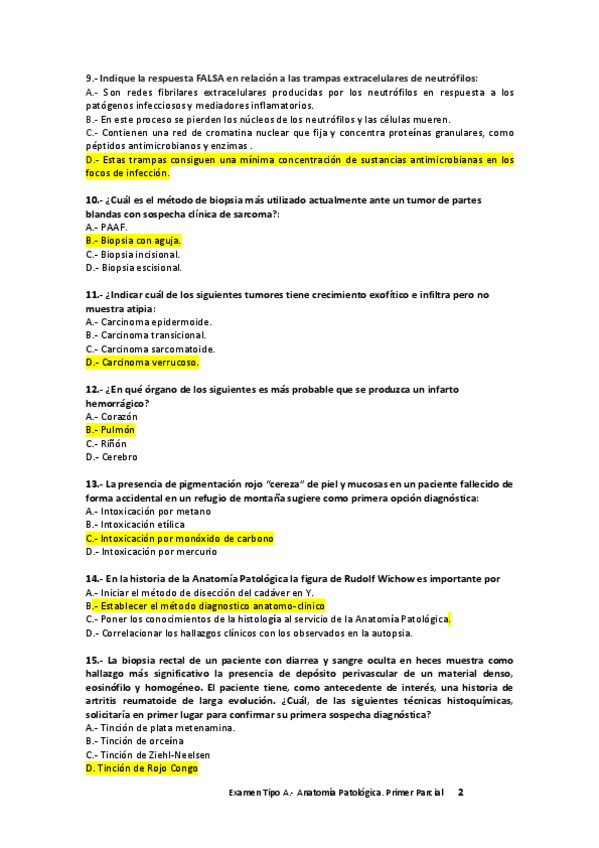 9.- Indique la respuesta FALSA en relación a las trampas extracelulares de neutrófilos:
A.- Son redes fibrilares extracelulares producidas por los neutrófilos en respuesta a los patógenos infecciosos y mediadores inflamatorios.
B.- En este proceso se pierden los núcleos de los neutrófilos y las células mueren.
C.- Contienen una red de cromatina nuclear que fija y concentra proteínas granulares, como péptidos antimicrobianos y enzimas .
D.- Estas trampas consiguen una mínima concentración de sustancias antimicrobianas en los focos de infección.

10.- ¿Cuál es el método de biopsia más utilizado actualmente ante un tumor de partes blandas con sospecha clínica de sarcoma?:
A.- PAAF.
B.- Biopsia con aguja.
C.- Biopsia incisional.
D.- Biopsia escisional.

11.- ¿Indicar cuál de los siguientes tumores tiene crecimiento exofítico e infiltra pero no muestra atipia:
A.- Carcinoma epidermoide.
B.- Carcinoma transicional.
C.- Carcinoma sarcomatoide.
D.- Carcinoma verrucoso.

12.- ¿En qué órgano de los siguientes es más probable que se produzca un infarto hemorrágico?
A.- Corazón
B.- Pulmón
C.- Riñón
D.- Cerebro

13.- La presencia de pigmentación rojo "cereza" de piel y mucosas en un paciente fallecido de forma accidental en un refugio de montaña sugiere como primera opción diagnóstica:
A.- Intoxicación por metano
B.- Intoxicación etílica
C.- Intoxicación por monóxido de carbono
D.- Intoxicación por mercurio

14.- En la historia de la Anatomía Patológica la figura de Rudolf Wichow es importante por
A.- Iniciar el método de disección del cadáver en Y.
B.- Establecer el método diagnostico anatomo-clínico
C.- Poner los conocimientos de la histología al servicio de la Anatomía Patológica.
D.- Correlacionar los hallazgos clínicos con los observados en la autopsia.

15.- La biopsia rectal de un paciente con diarrea y sangre oculta en heces muestra como hallazgo más significativo la presencia de depósito perivascular de un material denso, eosinófilo y homogéneo. El paciente tiene, como antecedente de interés, una historia de artritis reumatoide de larga evolución. ¿Cuál, de las siguientes técnicas histoquímicas, solicitaría en primer lugar para confirmar su primera sospecha diagnóstica?
A.- Tinción de plata metenamina.
B.- Tinción de orceína
C.- Tinción de Ziehl-Neelsen
D. Tinción de Rojo Congo

Examen Tipo A.- Anatomía Patológica. Primer Parcial 2